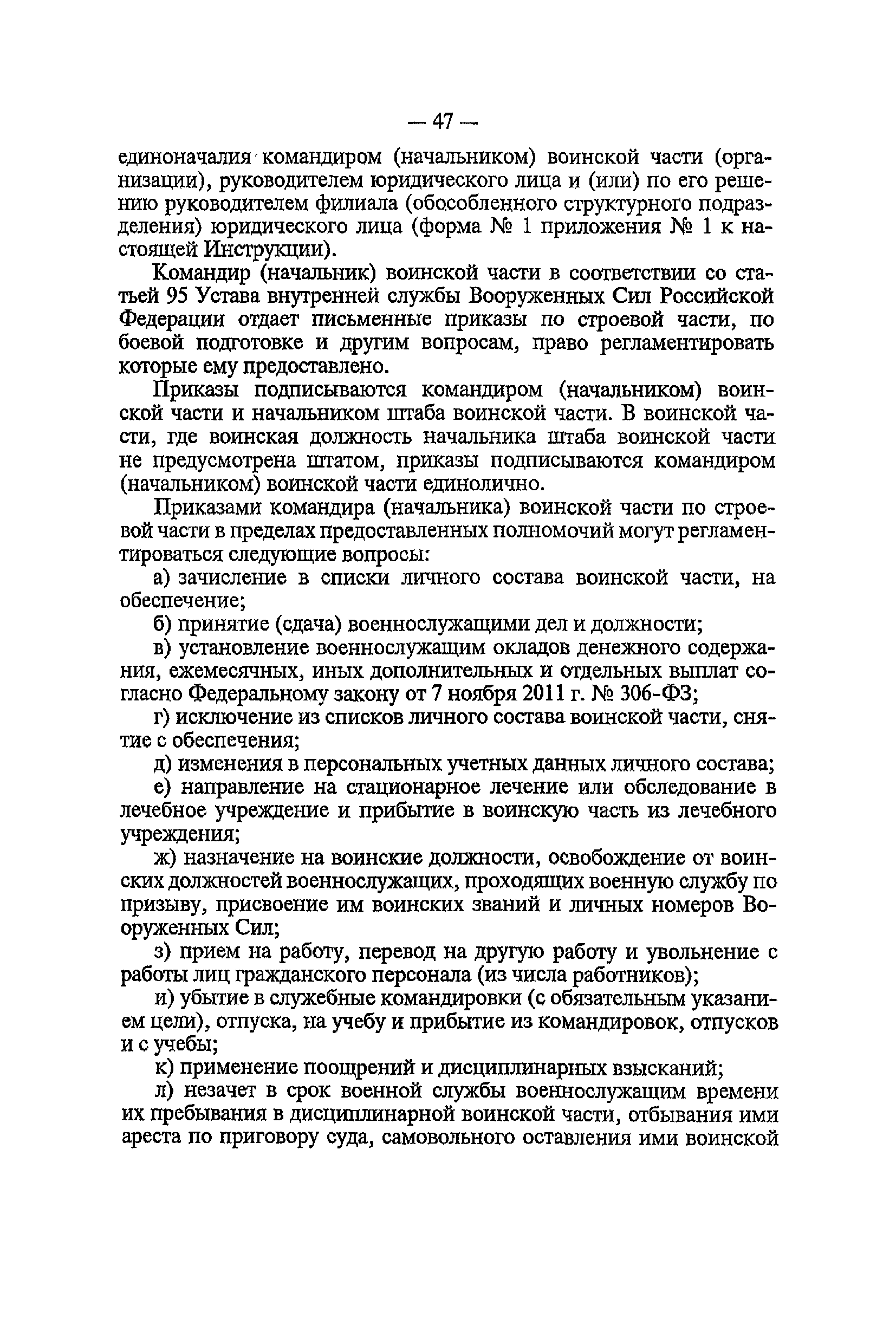 — 47 —

единоначалия командиром (начальником) воинской части (организации), руководителем юридического лица и (или) по его решению руководителем филиала (обособленного структурного подразделения) юридического лица (форма № 1 приложения № 1 к настоящей Инструкции).

Командир (начальник) воинской части в соответствии со статьей 95 Устава внутренней службы Вооруженных Сил Российской Федерации отдает письменные приказы по строевой части, по боевой подготовке и другим вопросам, право регламентировать которые ему предоставлено.

Приказы подписываются командиром (начальником) воинской части и начальником штаба воинской части. В воинской части, где воинская должность начальника штаба воинской части не предусмотрена штатом, приказы подписываются командиром (начальником) воинской части единолично.

Приказами командира (начальника) воинской части по строевой части в пределах предоставленных полномочий могут регламентироваться следующие вопросы:

а) зачисление в списки личного состава воинской части, на обеспечение;

б) принятие (сдача) военнослужащими дел и должности;

в) установление военнослужащим окладов денежного содержания, ежемесячных, иных дополнительных и отдельных выплат согласно Федеральному закону от 7 ноября 2011 г. № 306-ФЗ;

г) исключение из списков личного состава воинской части, снятие с обеспечения;

д) изменения в персональных учетных данных личного состава;

е) направление на стационарное лечение или обследование в лечебное учреждение и прибытие в воинскую часть из лечебного учреждения;

ж) назначение на воинские должности, освобождение от воинских должностей военнослужащих, проходящих военную службу по призыву, присвоение им воинских званий и личных номеров Вооруженных Сил;

з) прием на работу, перевод на другую работу и увольнение с работы лиц гражданского персонала (из числа работников);

и) убытие в служебные командировки (с обязательным указанием цели), отпуска, на учебу и прибытие из командировок, отпусков и с учебы;

к) применение поощрений и дисциплинарных взысканий;

л) незачет в срок военной службы военнослужащим времени их пребывания в дисциплинарной воинской части, отбывания ими ареста по приговору суда, самовольного оставления ими воинской